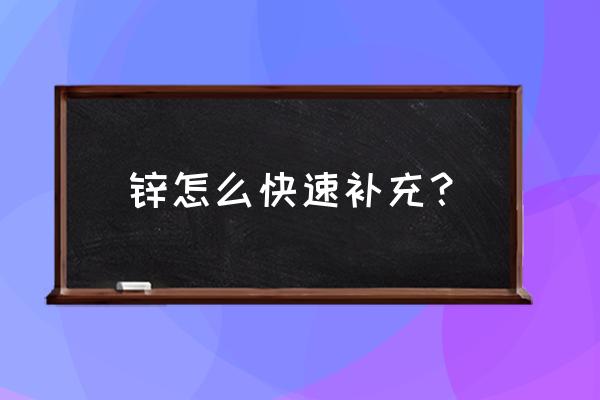 锌怎么快速补充？